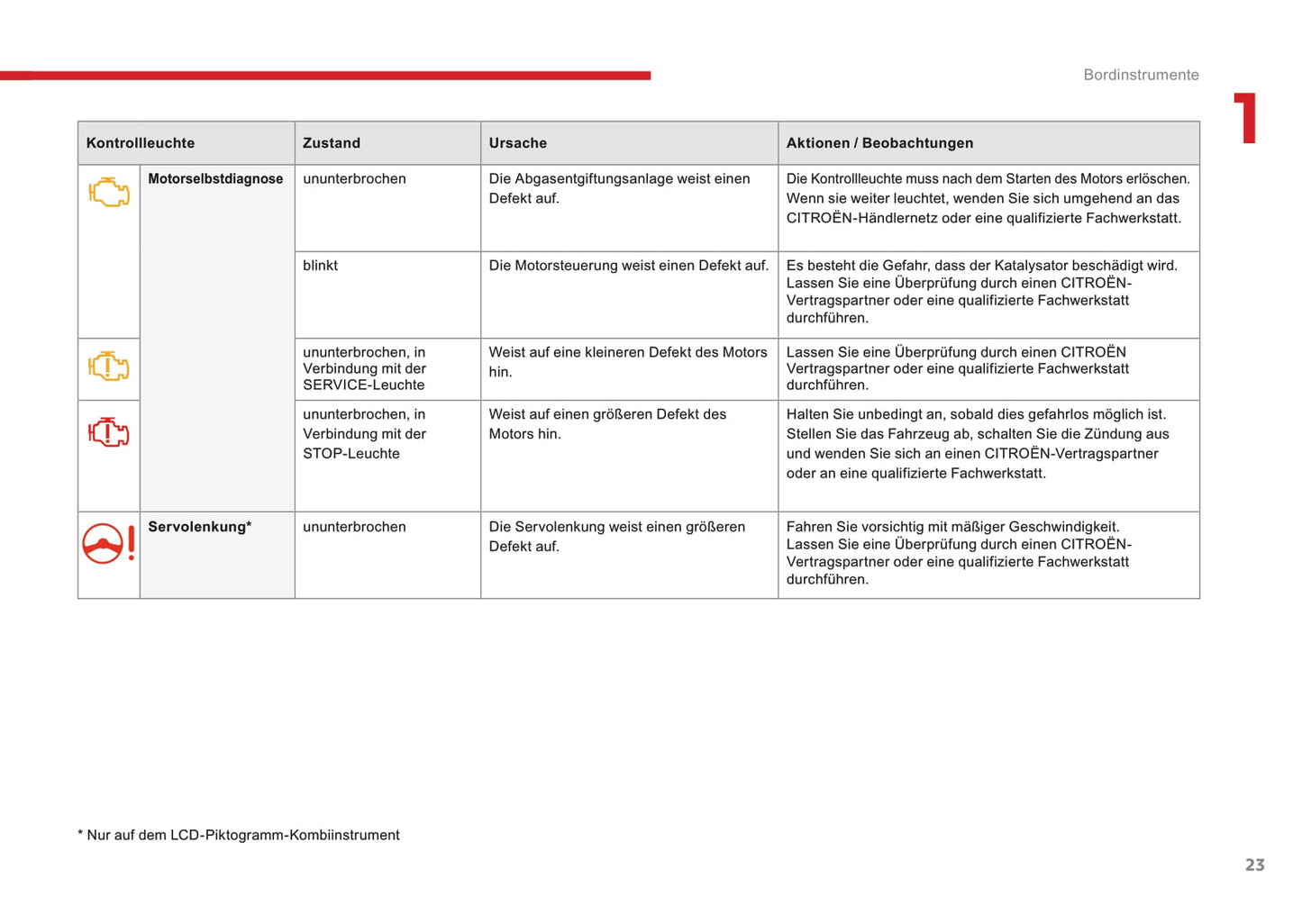 Bordinstrumente

1

| Kontrollleuchte | | Zustand | Ursache | Aktionen / Beobachtungen |
|---|---|---|---|---|
| | Motorselbstdiagnose | ununterbrochen | Die Abgasentgiftungsanlage weist einen Defekt auf. | Die Kontrollleuchte muss nach dem Starten des Motors erlöschen. Wenn sie weiter leuchtet, wenden Sie sich umgehend an das CITROËN-Händlernetz oder eine qualifizierte Fachwerkstatt. |
| | | blinkt | Die Motorsteuerung weist einen Defekt auf. | Es besteht die Gefahr, dass der Katalysator beschädigt wird. Lassen Sie eine Überprüfung durch einen CITROËN-Vertragspartner oder eine qualifizierte Fachwerkstatt durchführen. |
| | | ununterbrochen, in Verbindung mit der SERVICE-Leuchte | Weist auf eine kleineren Defekt des Motors hin. | Lassen Sie eine Überprüfung durch einen CITROËN Vertragspartner oder eine qualifizierte Fachwerkstatt durchführen. |
| | | ununterbrochen, in Verbindung mit der STOP-Leuchte | Weist auf einen größeren Defekt des Motors hin. | Halten Sie unbedingt an, sobald dies gefahrlos möglich ist. Stellen Sie das Fahrzeug ab, schalten Sie die Zündung aus und wenden Sie sich an einen CITROËN-Vertragspartner oder an eine qualifizierte Fachwerkstatt. |
| | Servolenkung* | ununterbrochen | Die Servolenkung weist einen größeren Defekt auf. | Fahren Sie vorsichtig mit mäßiger Geschwindigkeit. Lassen Sie eine Überprüfung durch einen CITROËN-Vertragspartner oder eine qualifizierte Fachwerkstatt durchführen. |

* Nur auf dem LCD-Piktogramm-Kombiinstrument

23